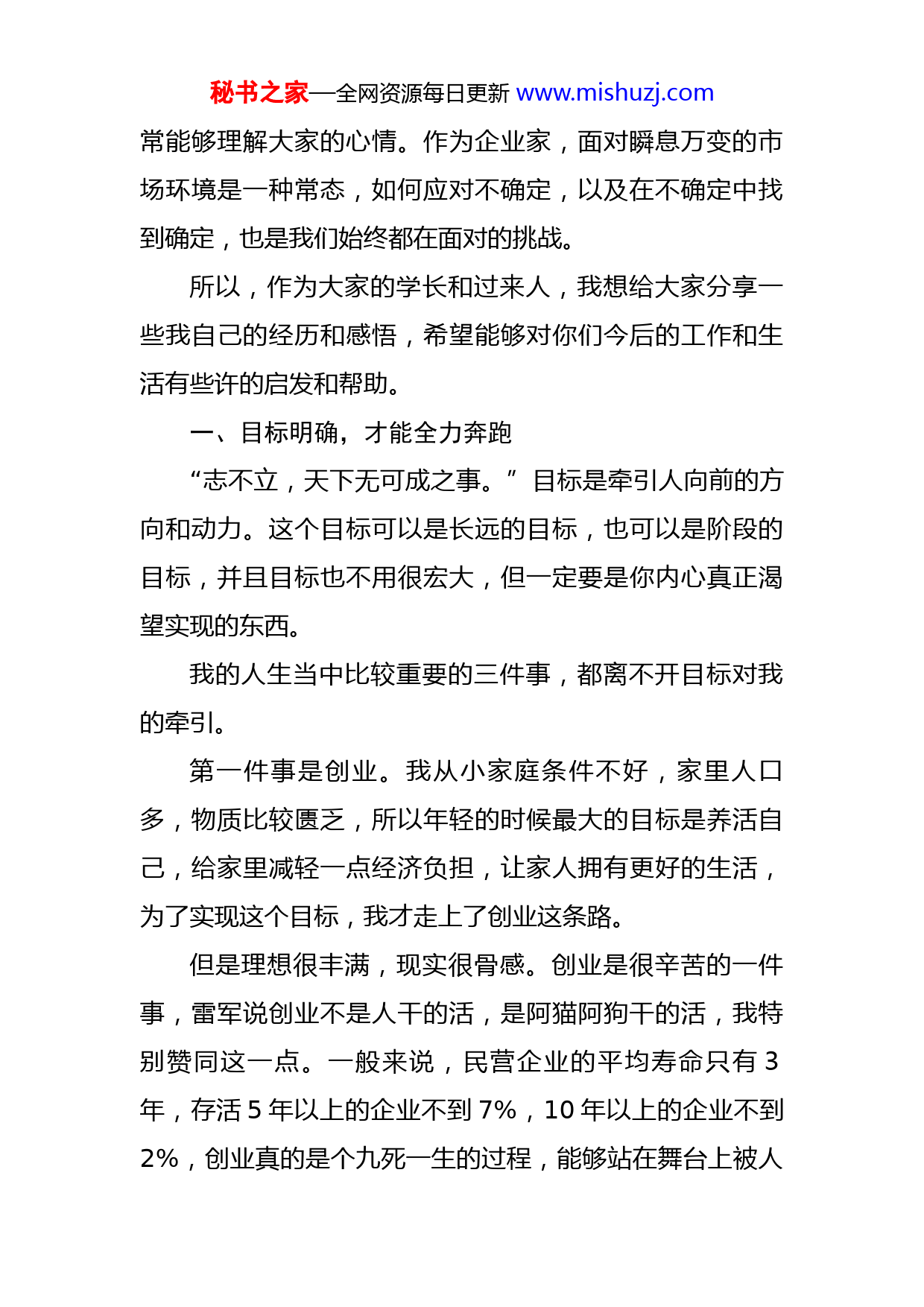 秘书之家—全网资源每日更新 www.mishuzj.com

常能够理解大家的心情。作为企业家，面对瞬息万变的市场环境是一种常态，如何应对不确定，以及在不确定中找到确定，也是我们始终都在面对的挑战。

所以，作为大家的学长和过来人，我想给大家分享一些我自己的经历和感悟，希望能够对你们今后的工作和生活有些许的启发和帮助。

一、目标明确，才能全力奔跑

“志不立，天下无可成之事。”目标是牵引人向前的方向和动力。这个目标可以是长远的目标，也可以是阶段的目标，并且目标也不用很宏大，但一定要是你内心真正渴望实现的东西。

我的人生当中比较重要的三件事，都离不开目标对我的牵引。

第一件事是创业。我从小家庭条件不好，家里人口多，物质比较匮乏，所以年轻的时候最大的目标是养活自己，给家里减轻一点经济负担，让家人拥有更好的生活，为了实现这个目标，我才走上了创业这条路。

但是理想很丰满，现实很骨感。创业是很辛苦的一件事，雷军说创业不是人干的活，是阿猫阿狗干的活，我特别赞同这一点。一般来说，民营企业的平均寿命只有 3 年，存活 5 年以上的企业不到 7%，10 年以上的企业不到 2%，创业真的是个九死一生的过程，能够站在舞台上被人